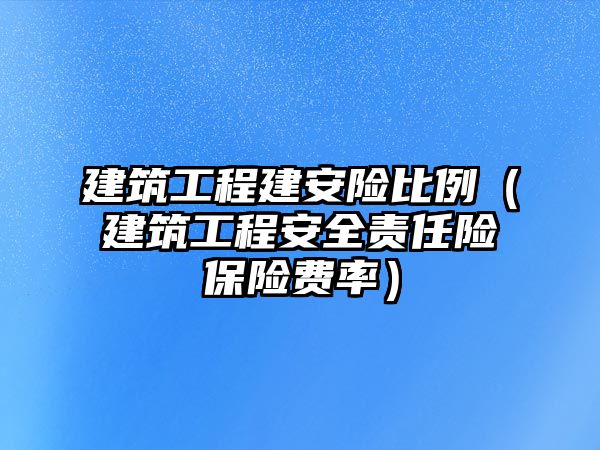 建筑工程建安险比例（建筑工程安全责任险保险费率）